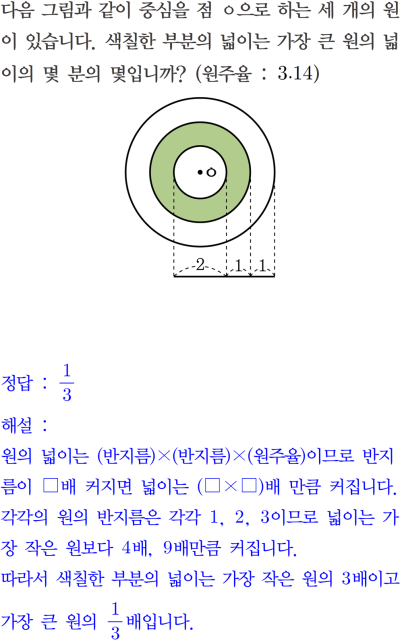 다음 그림과 같이 중심을 점 ㅇ으로 하는 세 개의 원이 있습니다. 색칠한 부분의 넓이는 가장 큰 원의 넓이의 몇 분의 몇입니까? (원주율 : 3.14)

ㅇ

2 1 1

정답 : $\frac{1}{3}$

해설 :
원의 넓이는 (반지름)×(반지름)×(원주율)이므로 반지름이 □배 커지면 넓이는 (□×□)배 만큼 커집니다.
각각의 원의 반지름은 각각 1, 2, 3이므로 넓이는 가장 작은 원보다 4배, 9배만큼 커집니다.
따라서 색칠한 부분의 넓이는 가장 작은 원의 3배이고 가장 큰 원의 $\frac{1}{3}$배입니다.